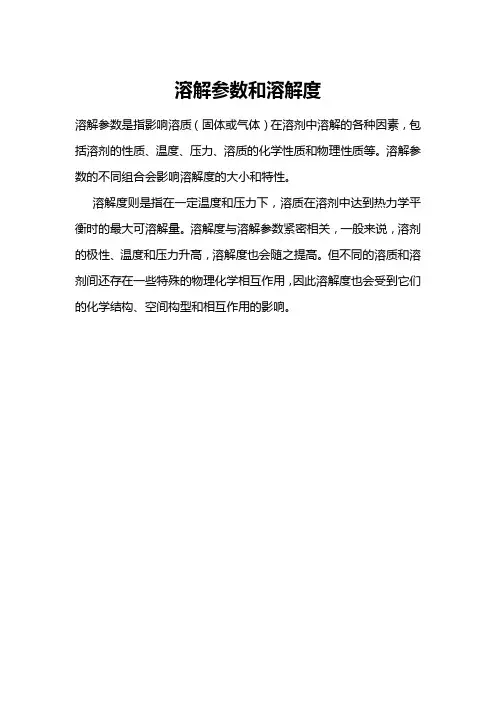 溶解参数和溶解度

溶解参数是指影响溶质（固体或气体）在溶剂中溶解的各种因素，包括溶剂的性质、温度、压力、溶质的化学性质和物理性质等。溶解参数的不同组合会影响溶解度的大小和特性。

溶解度则是指在一定温度和压力下，溶质在溶剂中达到热力学平衡时的最大可溶解量。溶解度与溶解参数紧密相关，一般来说，溶剂的极性、温度和压力升高，溶解度也会随之提高。但不同的溶质和溶剂间还存在一些特殊的物理化学相互作用，因此溶解度也会受到它们的化学结构、空间构型和相互作用的影响。